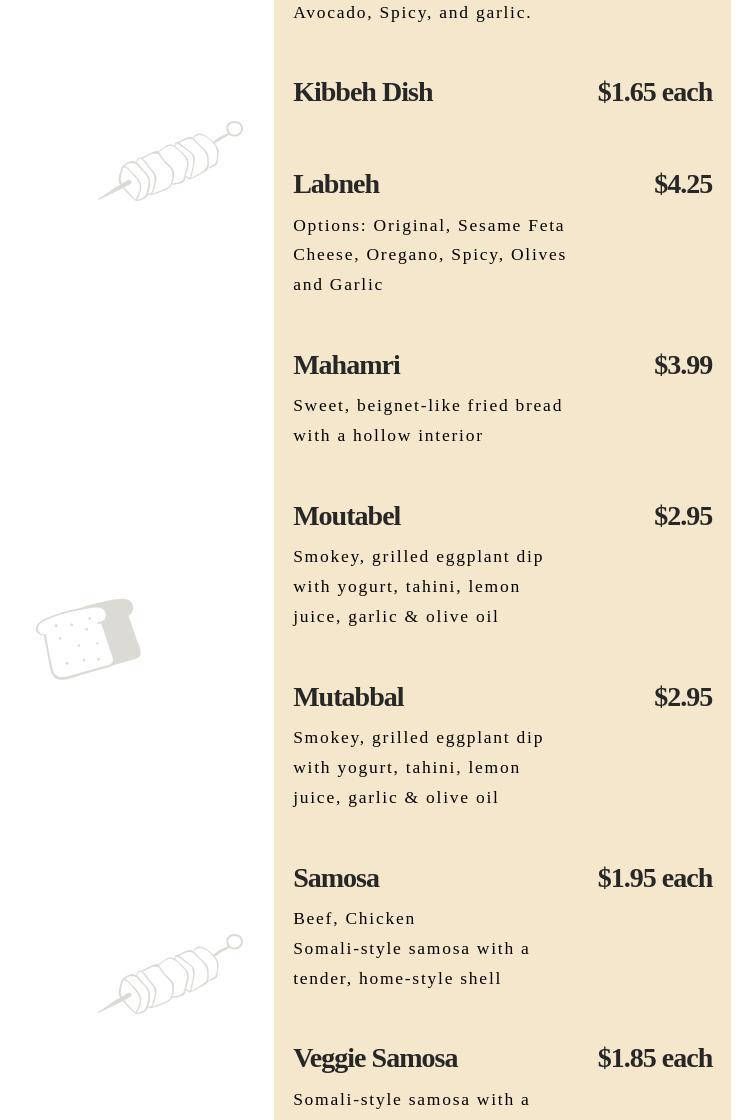 Avocado, Spicy, and garlic.

Kibbeh Dish $1.65 each

Labneh $4.25

Options: Original, Sesame Feta Cheese, Oregano, Spicy, Olives and Garlic

Mahamri $3.99

Sweet, beignet-like fried bread with a hollow interior

Moutabel $2.95

Smokey, grilled eggplant dip with yogurt, tahini, lemon juice, garlic & olive oil

Mutabbal $2.95

Smokey, grilled eggplant dip with yogurt, tahini, lemon juice, garlic & olive oil

Samosa $1.95 each

Beef, Chicken
Somali-style samosa with a tender, home-style shell

Veggie Samosa $1.85 each

Somali-style samosa with a